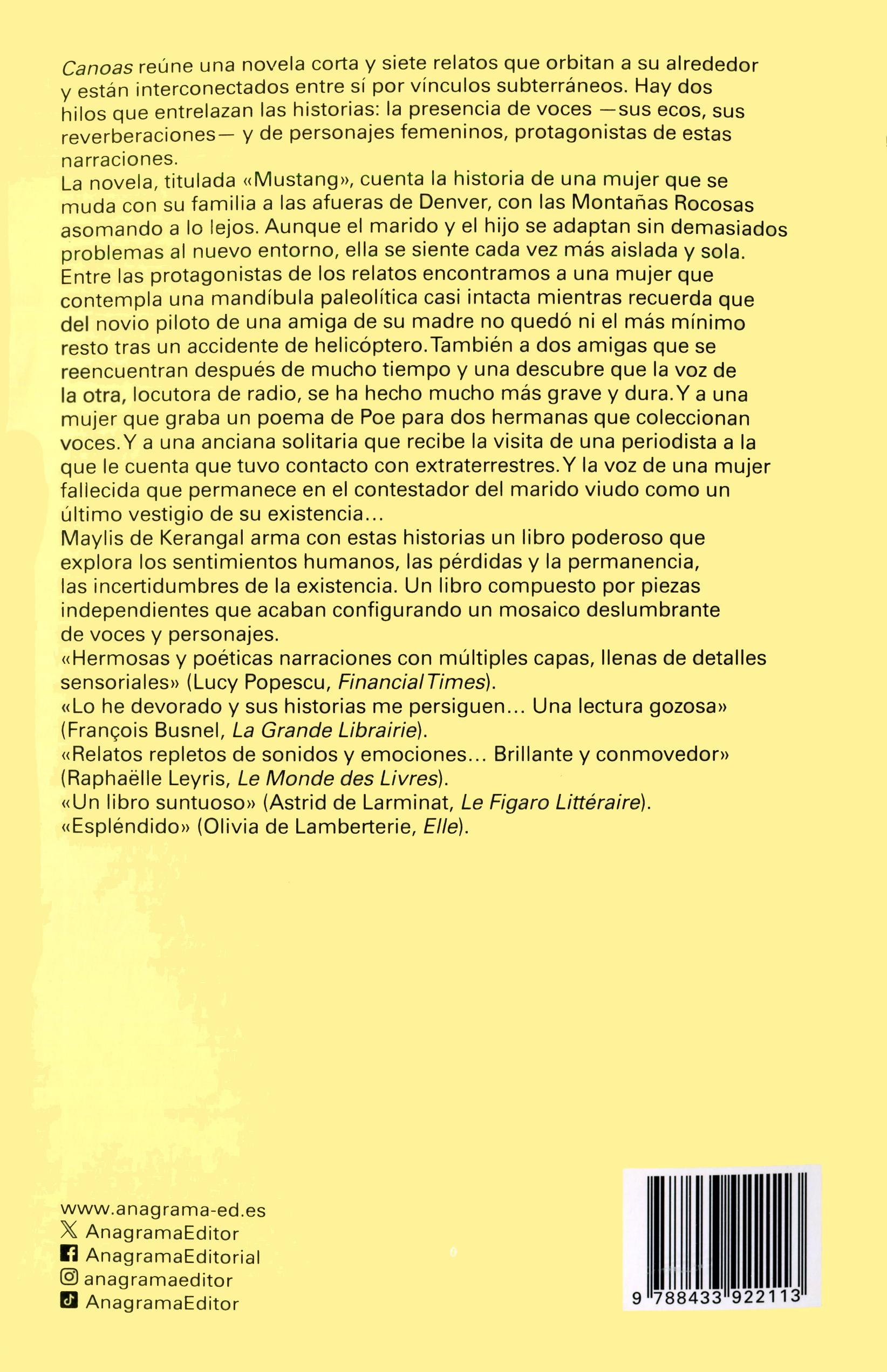 Canoas reúne una novela corta y siete relatos que orbitan a su alrededor y están interconectados entre sí por vínculos subterráneos. Hay dos hilos que entrelazan las historias: la presencia de voces —sus ecos, sus reverberaciones— y de personajes femeninos, protagonistas de estas narraciones.
La novela, titulada «Mustang», cuenta la historia de una mujer que se muda con su familia a las afueras de Denver, con las Montañas Rocosas asomando a lo lejos. Aunque el marido y el hijo se adaptan sin demasiados problemas al nuevo entorno, ella se siente cada vez más aislada y sola.
Entre las protagonistas de los relatos encontramos a una mujer que contempla una mandíbula paleolítica casi intacta mientras recuerda que del novio piloto de una amiga de su madre no quedó ni el más mínimo resto tras un accidente de helicóptero. También a dos amigas que se reencuentran después de mucho tiempo y una descubre que la voz de la otra, locutora de radio, se ha hecho mucho más grave y dura. Y a una mujer que graba un poema de Poe para dos hermanas que coleccionan voces. Y a una anciana solitaria que recibe la visita de una periodista a la que le cuenta que tuvo contacto con extraterrestres. Y la voz de una mujer fallecida que permanece en el contestador del marido viudo como un último vestigio de su existencia...
Maylis de Kerangal arma con estas historias un libro poderoso que explora los sentimientos humanos, las pérdidas y la permanencia, las incertidumbres de la existencia. Un libro compuesto por piezas independientes que acaban configurando un mosaico deslumbrante de voces y personajes.
«Hermosas y poéticas narraciones con múltiples capas, llenas de detalles sensoriales» (Lucy Popescu, Financial Times).
«Lo he devorado y sus historias me persiguen... Una lectura gozosa» (François Busnel, La Grande Librairie).
«Relatos repletos de sonidos y emociones... Brillante y conmovedor» (Raphaëlle Leyris, Le Monde des Livres).
«Un libro suntuoso» (Astrid de Larminat, Le Figaro Littéraire).
«Espléndido» (Olivia de Lamberterie, Elle).

www.anagrama-ed.es
AnagramaEditor
AnagramaEditorial
anagramaeditor
AnagramaEditor

9 788433 922113